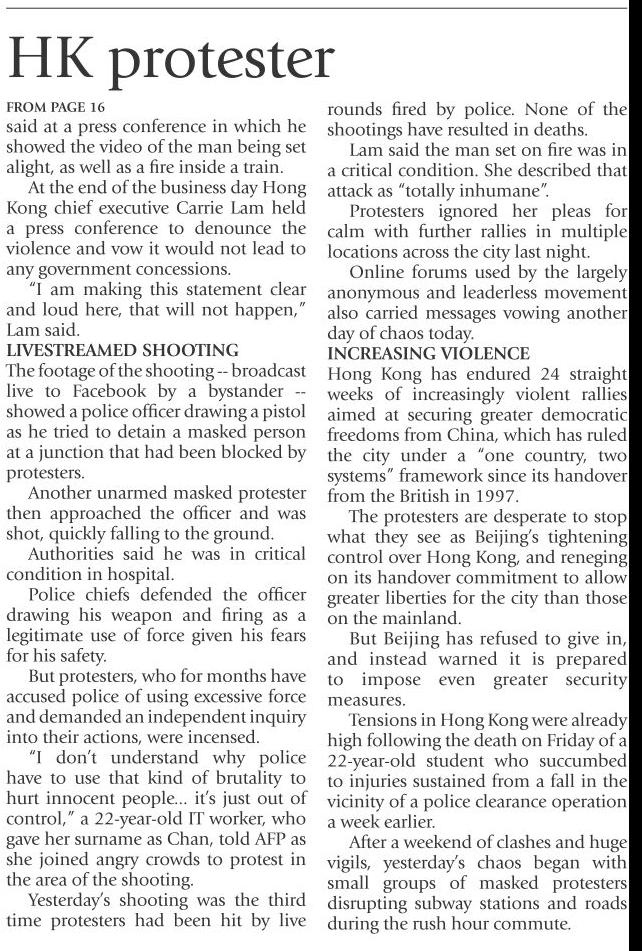 HK protester

FROM PAGE 16
said at a press conference in which he showed the video of the man being set alight, as well as a fire inside a train.

At the end of the business day Hong Kong chief executive Carrie Lam held a press conference to denounce the violence and vow it would not lead to any government concessions.

"I am making this statement clear and loud here, that will not happen," Lam said.

LIVESTREAMED SHOOTING
The footage of the shooting -- broadcast live to Facebook by a bystander -- showed a police officer drawing a pistol as he tried to detain a masked person at a junction that had been blocked by protesters.

Another unarmed masked protester then approached the officer and was shot, quickly falling to the ground.

Authorities said he was in critical condition in hospital.

Police chiefs defended the officer drawing his weapon and firing as a legitimate use of force given his fears for his safety.

But protesters, who for months have accused police of using excessive force and demanded an independent inquiry into their actions, were incensed.

"I don't understand why police have to use that kind of brutality to hurt innocent people... it's just out of control," a 22-year-old IT worker, who gave her surname as Chan, told AFP as she joined angry crowds to protest in the area of the shooting.

Yesterday's shooting was the third time protesters had been hit by live rounds fired by police. None of the shootings have resulted in deaths.

Lam said the man set on fire was in a critical condition. She described that attack as "totally inhumane".

Protesters ignored her pleas for calm with further rallies in multiple locations across the city last night.

Online forums used by the largely anonymous and leaderless movement also carried messages vowing another day of chaos today.

INCREASING VIOLENCE
Hong Kong has endured 24 straight weeks of increasingly violent rallies aimed at securing greater democratic freedoms from China, which has ruled the city under a "one country, two systems" framework since its handover from the British in 1997.

The protesters are desperate to stop what they see as Beijing's tightening control over Hong Kong, and reneging on its handover commitment to allow greater liberties for the city than those on the mainland.

But Beijing has refused to give in, and instead warned it is prepared to impose even greater security measures.

Tensions in Hong Kong were already high following the death on Friday of a 22-year-old student who succumbed to injuries sustained from a fall in the vicinity of a police clearance operation a week earlier.

After a weekend of clashes and huge vigils, yesterday's chaos began with small groups of masked protesters disrupting subway stations and roads during the rush hour commute.